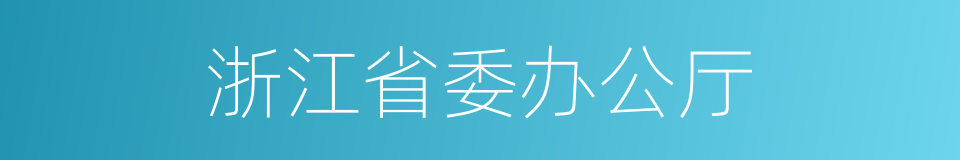 浙江省委办公厅